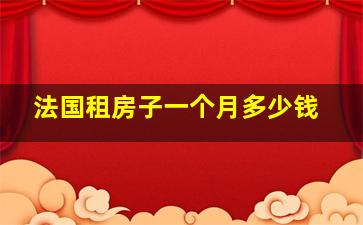 法国租房子一个月多少钱